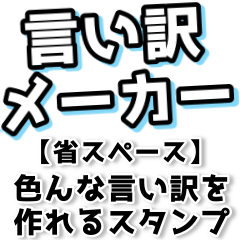 言い訳
メーカー
【省スペース】
色んな言い訳を
作れるスタンプ